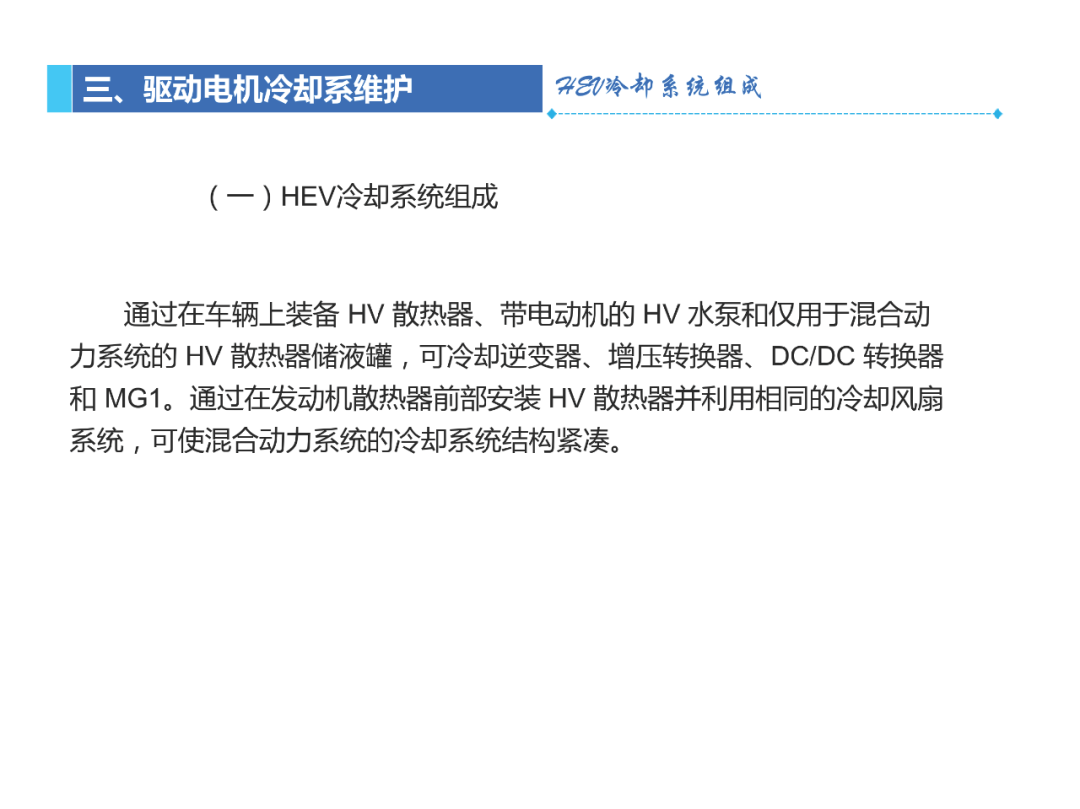 三、驱动电机冷却系维护

HEV冷却系统组成

（一）HEV冷却系统组成

通过在车辆上装备HV散热器、带电动机的HV水泵和仅用于混合动力系统的HV散热器储液罐，可冷却逆变器、增压转换器、DC/DC转换器和MG1。通过在发动机散热器前部安装HV散热器并利用相同的冷却风扇系统，可使混合动力系统的冷却系统结构紧凑。